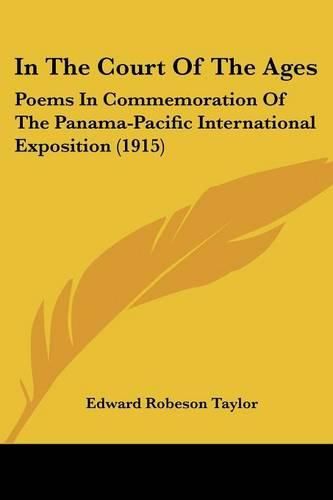 In The Court Of The Ages

Poems In Commemoration Of The Panama-Pacific International Exposition (1915)

Edward Robeson Taylor